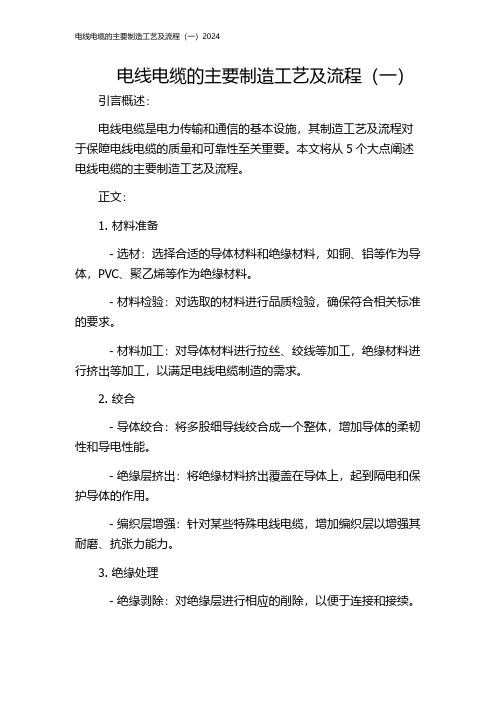 电线电缆的主要制造工艺及流程（一）2024

电线电缆的主要制造工艺及流程（一）

引言概述：

电线电缆是电力传输和通信的基本设施，其制造工艺及流程对于保障电线电缆的质量和可靠性至关重要。本文将从 5 个大点阐述电线电缆的主要制造工艺及流程。

正文：

1. 材料准备

- 选材：选择合适的导体材料和绝缘材料，如铜、铝等作为导体，PVC、聚乙烯等作为绝缘材料。

- 材料检验：对选取的材料进行品质检验，确保符合相关标准的要求。

- 材料加工：对导体材料进行拉丝、绞线等加工，绝缘材料进行挤出等加工，以满足电线电缆制造的需求。

2. 绞合

- 导体绞合：将多股细导线绞合成一个整体，增加导体的柔韧性和导电性能。

- 绝缘层挤出：将绝缘材料挤出覆盖在导体上，起到隔电和保护导体的作用。

- 编织层增强：针对某些特殊电线电缆，增加编织层以增强其耐磨、抗张力能力。

3. 绝缘处理

- 绝缘剥除：对绝缘层进行相应的削除，以便于连接和接续。